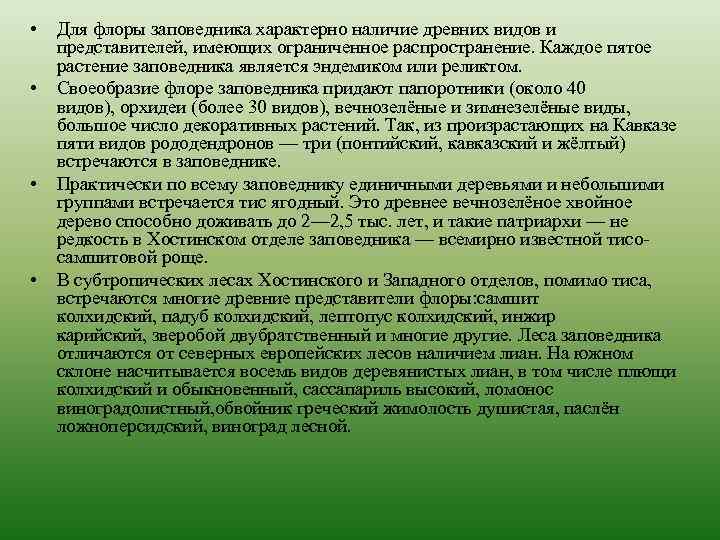 • Для флоры заповедника характерно наличие древних видов и представителей, имеющих ограниченное распространение. Каждое пятое растение заповедника является эндемиком или реликтом.

• Своеобразие флоре заповедника придают папоротники (около 40 видов), орхидеи (более 30 видов), вечнозелёные и зимнезелёные виды, большое число декоративных растений. Так, из произрастающих на Кавказе пяти видов рододендронов — три (понтийский, кавказский и жёлтый) встречаются в заповеднике.

• Практически по всему заповеднику единичными деревьями и небольшими группами встречается тис ягодный. Это древнее вечнозелёное хвойное дерево способно доживать до 2—2,5 тыс. лет, и такие патриархи — не редкость в Хостинском отделе заповедника — всемирно известной тисо-самшитовой роще.

• В субтропических лесах Хостинского и Западного отделов, помимо тиса, встречаются многие древние представители флоры:самшит колхидский, падуб колхидский, лептопус колхидский, инжир карийский, зверобой двубратственный и многие другие. Леса заповедника отличаются от северных европейских лесов наличием лиан. На южном склоне насчитывается восемь видов деревянистых лиан, в том числе плющи колхидский и обыкновенный, сассапариль высокий, ломонос виноградолистный,обвойник греческий жимолость душистая, паслён ложноперсидский, виноград лесной.